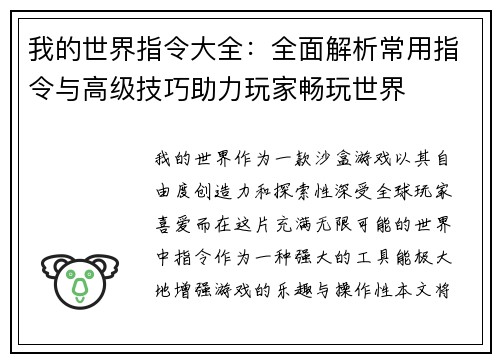 我的世界指令大全：全面解析常用指令与高级技巧助力玩家畅玩世界

我的世界作为一款沙盒游戏以其自由度创造力和探索性深受全球玩家喜爱而在这片充满无限可能的世界中指令作为一种强大的工具能极大地增强游戏的乐趣与操作性本文将